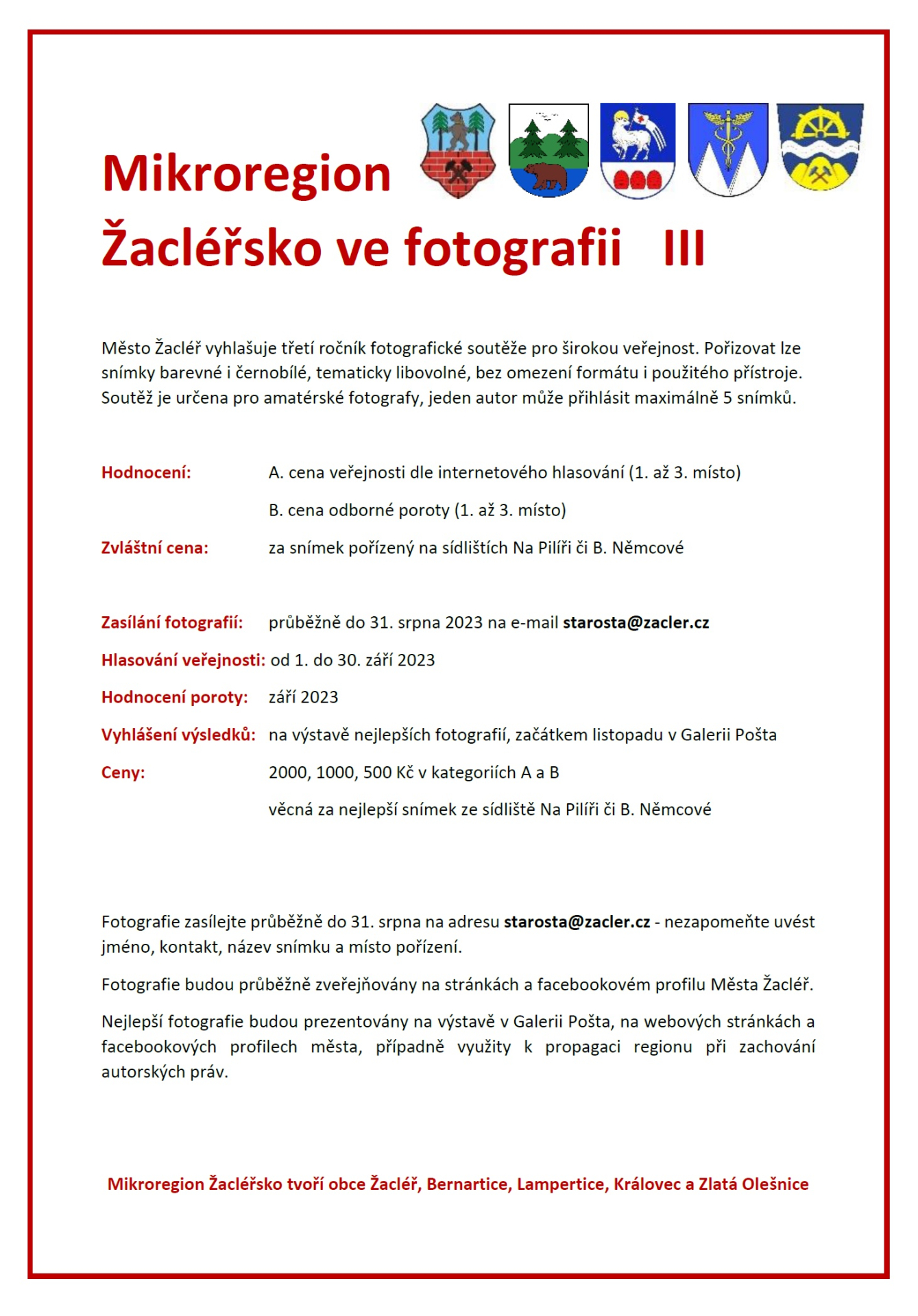 Mikroregion

Žacléřsko ve fotografii III

Město Žacléř vyhlašuje třetí ročník fotografické soutěže pro širokou veřejnost. Pořizovat lze snímky barevné i černobílé, tematicky libovolné, bez omezení formátu i použitého přístroje. Soutěž je určena pro amatérské fotografy, jeden autor může přihlásit maximálně 5 snímků.

Hodnocení: A. cena veřejnosti dle internetového hlasování (1. až 3. místo)

B. cena odborné poroty (1. až 3. místo)

Zvláštní cena: za snímek pořízený na sídlištích Na Pilíři či B. Němcové

Zasílání fotografií: průběžně do 31. srpna 2023 na e-mail starosta@zacler.cz

Hlasování veřejnosti: od 1. do 30. září 2023

Hodnocení poroty: září 2023

Vyhlášení výsledků: na výstavě nejlepších fotografií, začátkem listopadu v Galerii Pošta

Ceny: 2000, 1000, 500 Kč v kategoriích A a B

věcná za nejlepší snímek ze sídliště Na Pilíři či B. Němcové

Fotografie zasílejte průběžně do 31. srpna na adresu starosta@zacler.cz - nezapomeňte uvést jméno, kontakt, název snímku a místo pořízení.

Fotografie budou průběžně zveřejňovány na stránkách a facebookovém profilu Města Žacléř.

Nejlepší fotografie budou prezentovány na výstavě v Galerii Pošta, na webových stránkách a facebookových profilech města, případně využity k propagaci regionu při zachování autorských práv.

Mikroregion Žacléřsko tvoří obce Žacléř, Bernartice, Lampertice, Královec a Zlatá Olešnice